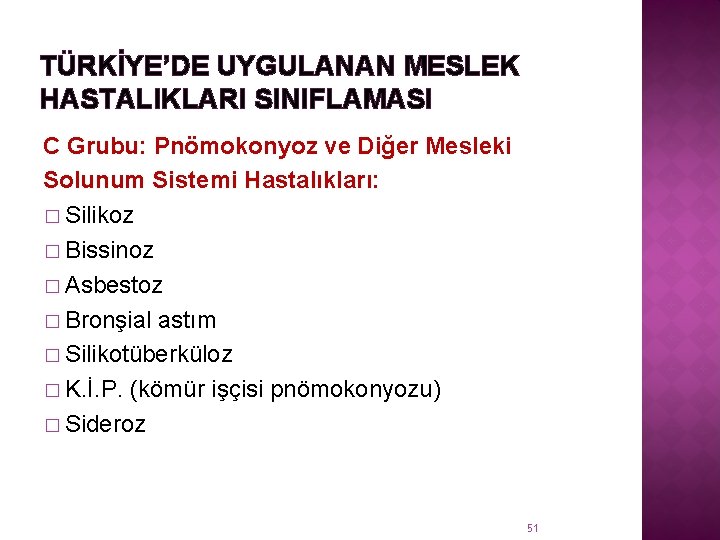 TÜRKİYE'DE UYGULANAN MESLEK HASTALIKLARI SINIFLAMASI

C Grubu: Pnömokonyoz ve Diğer Mesleki Solunum Sistemi Hastalıkları:

□ Silikoz
□ Bissinoz
□ Asbestoz
□ Bronşial astım
□ Silikotüberküloz
□ K.İ.P. (kömür işçisi pnömokonyozu)
□ Sideroz

51